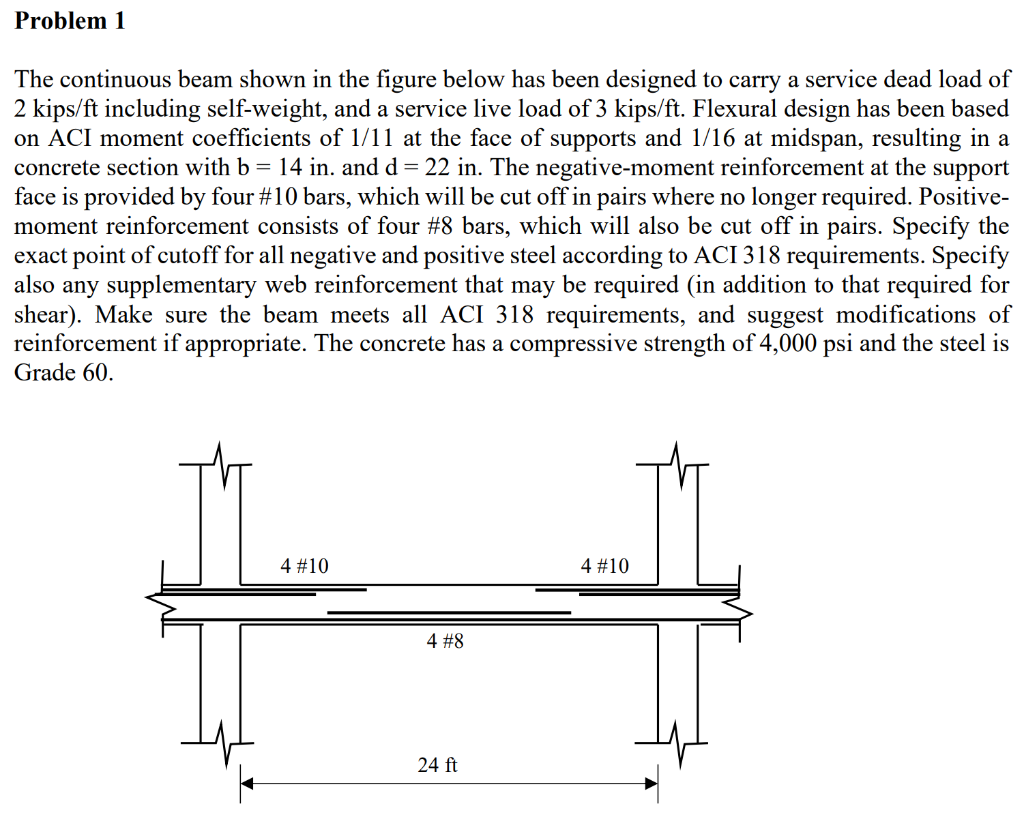 Problem 1

The continuous beam shown in the figure below has been designed to carry a service dead load of 2 kips/ft including self-weight, and a service live load of 3 kips/ft. Flexural design has been based on ACI moment coefficients of 1/11 at the face of supports and 1/16 at midspan, resulting in a concrete section with b = 14 in. and d = 22 in. The negative-moment reinforcement at the support face is provided by four #10 bars, which will be cut off in pairs where no longer required. Positive-moment reinforcement consists of four #8 bars, which will also be cut off in pairs. Specify the exact point of cutoff for all negative and positive steel according to ACI 318 requirements. Specify also any supplementary web reinforcement that may be required (in addition to that required for shear). Make sure the beam meets all ACI 318 requirements, and suggest modifications of reinforcement if appropriate. The concrete has a compressive strength of 4,000 psi and the steel is Grade 60.

4 #10

4 #10

4 #8

24 ft